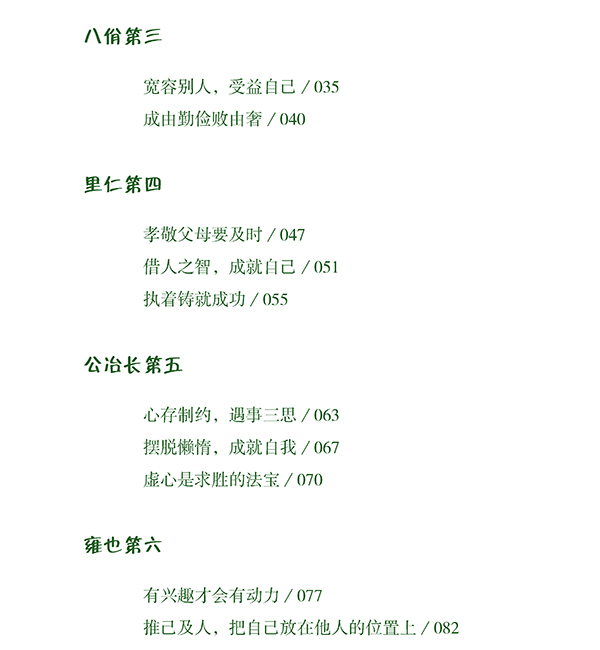 八佾第三

宽容别人，受益自己 / 035
成由勤俭败由奢 / 040

里仁第四

孝敬父母要及时 / 047
借人之智，成就自己 / 051
执着铸就成功 / 055

公冶长第五

心存制约，遇事三思 / 063
摆脱懒惰，成就自我 / 067
虚心是求胜的法宝 / 070

雍也第六

有兴趣才会有动力 / 077
推己及人，把自己放在他人的位置上 / 082